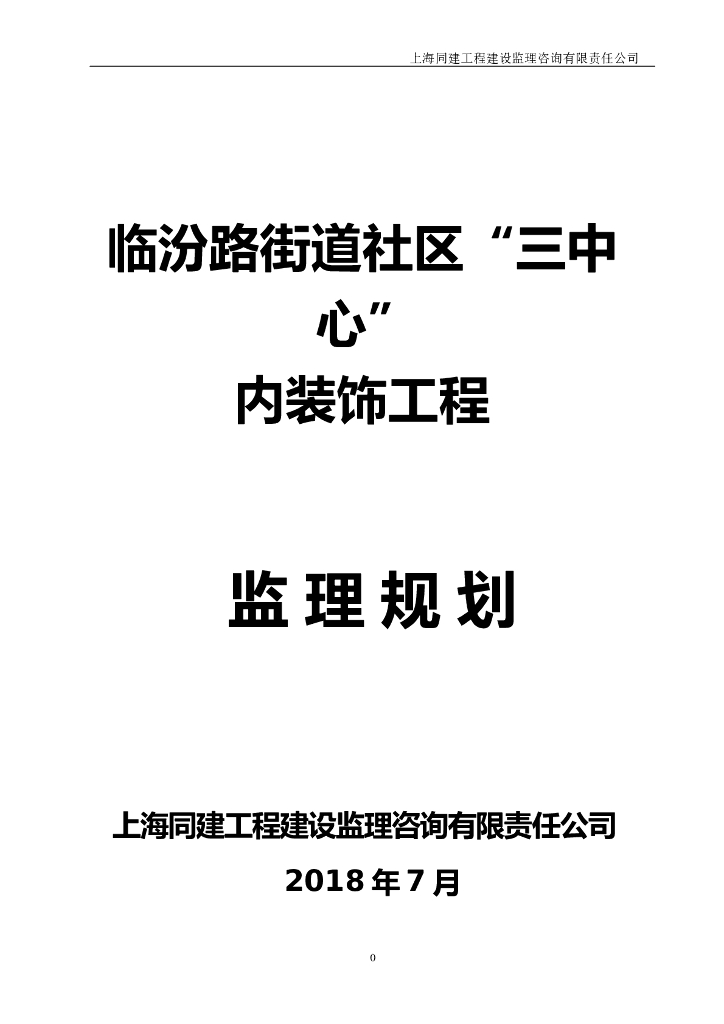 上海同建工程建设监理咨询有限责任公司

临汾路街道社区“三中心”
内装饰工程

监 理 规 划

上海同建工程建设监理咨询有限责任公司

2018 年 7 月

0